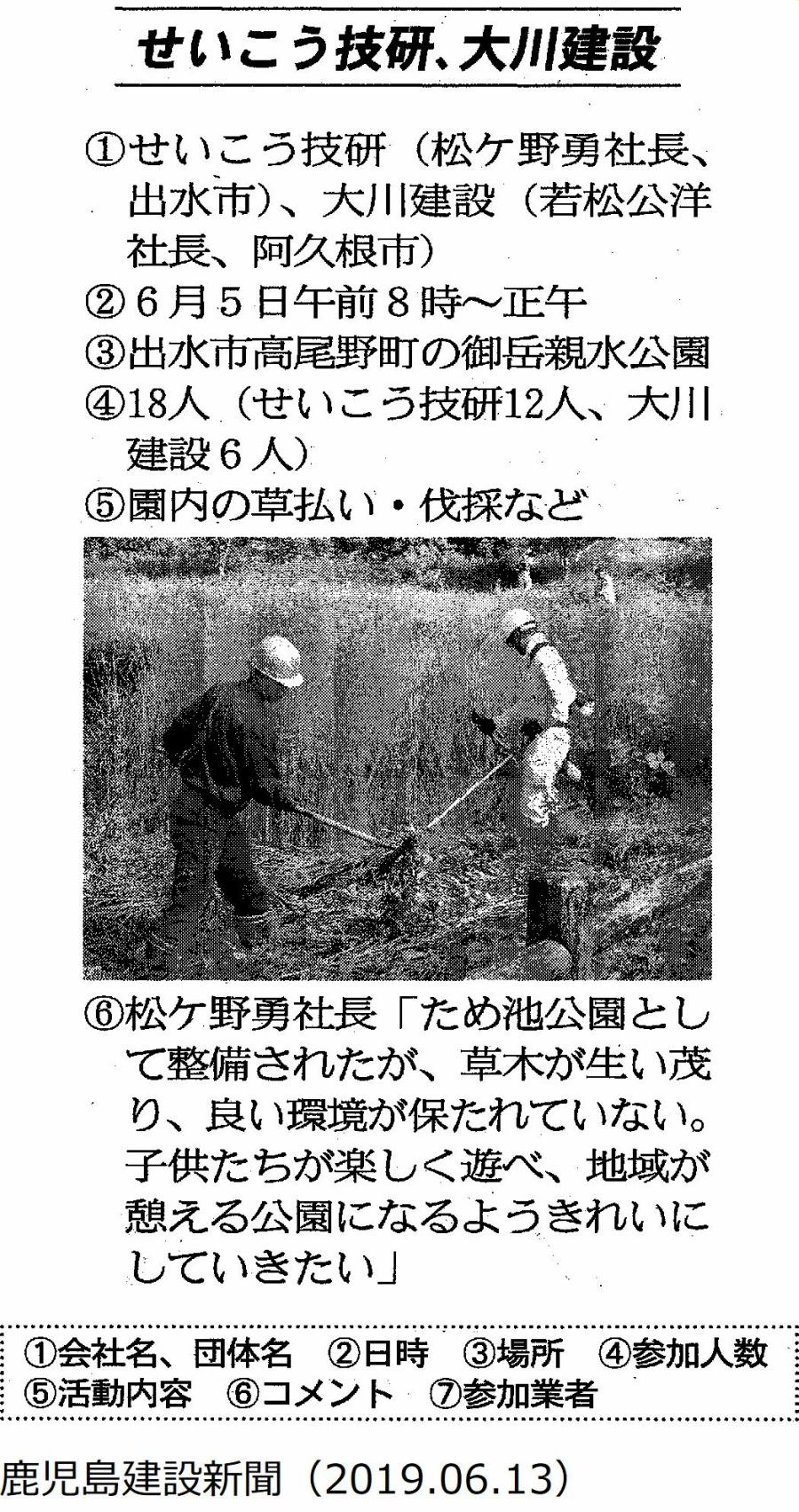 せいこう技研、大川建設

①せいこう技研（松ケ野勇社長、出水市）、大川建設（若松公洋社長、阿久根市）
②６月５日午前８時～正午
③出水市高尾野町の御岳親水公園
④18人（せいこう技研12人、大川建設６人）
⑤園内の草払い・伐採など

⑥松ケ野勇社長「ため池公園として整備されたが、草木が生い茂り、良い環境が保たれていない。子供たちが楽しく遊べ、地域が憩える公園になるようきれいにしていきたい」

①会社名、団体名　②日時　③場所　④参加人数
⑤活動内容　⑥コメント　⑦参加業者

鹿児島建設新聞（2019.06.13）